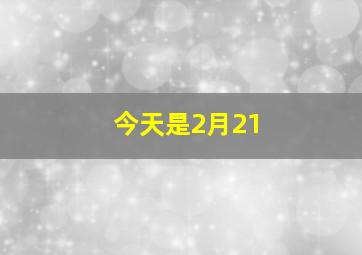 今天是2月21